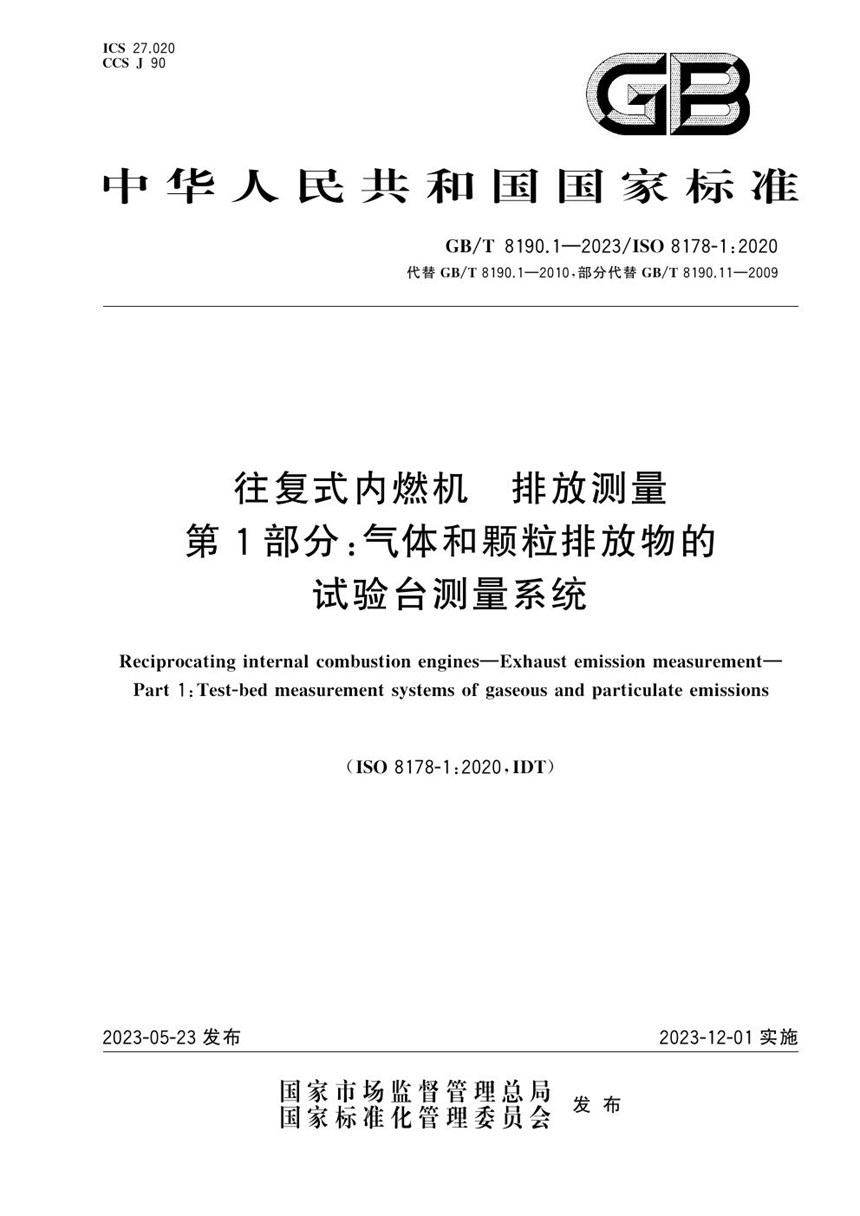 ICS 27.020
CCS J 90

GB

中华人民共和国国家标准

GB/T 8190.1—2023/ISO 8178-1:2020
代替 GB/T 8190.1—2010,部分代替 GB/T 8190.11—2009

往复式内燃机　排放测量
第1部分:气体和颗粒排放物的
试验台测量系统

Reciprocating internal combustion engines—Exhaust emission measurement—
Part 1:Test-bed measurement systems of gaseous and particulate emissions

(ISO 8178-1:2020,IDT)

2023-05-23 发布

2023-12-01 实施

国家市场监督管理总局
国家标准化管理委员会
发布